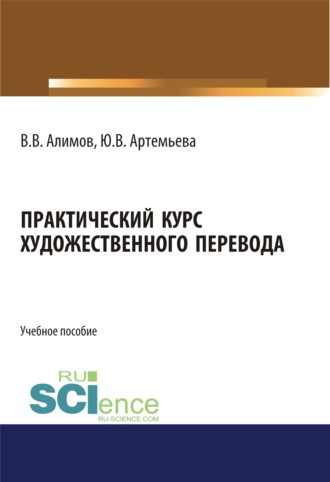 В.В. Алимов, Ю.В. Артемьева

ПРАКТИЧЕСКИЙ КУРС ХУДОЖЕСТВЕННОГО ПЕРЕВОДА

Учебное пособие

RU SCIence
RU-SCIENCE.COM